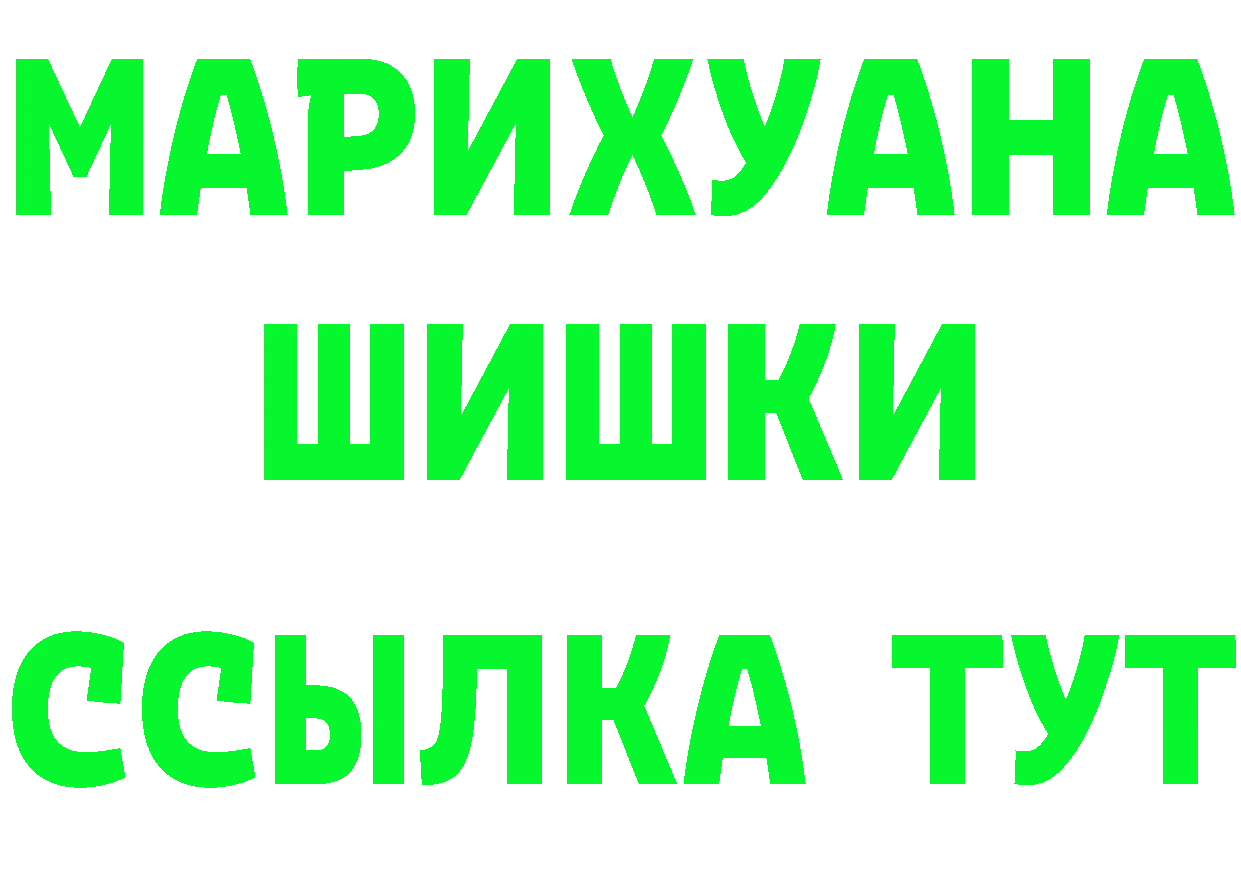 МАРИХУАНА
ШИШКИ
ССЫЛКА ТУТ